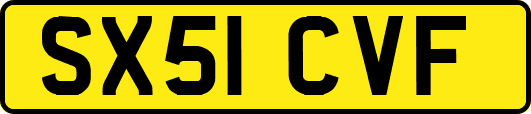 SX51 CVF